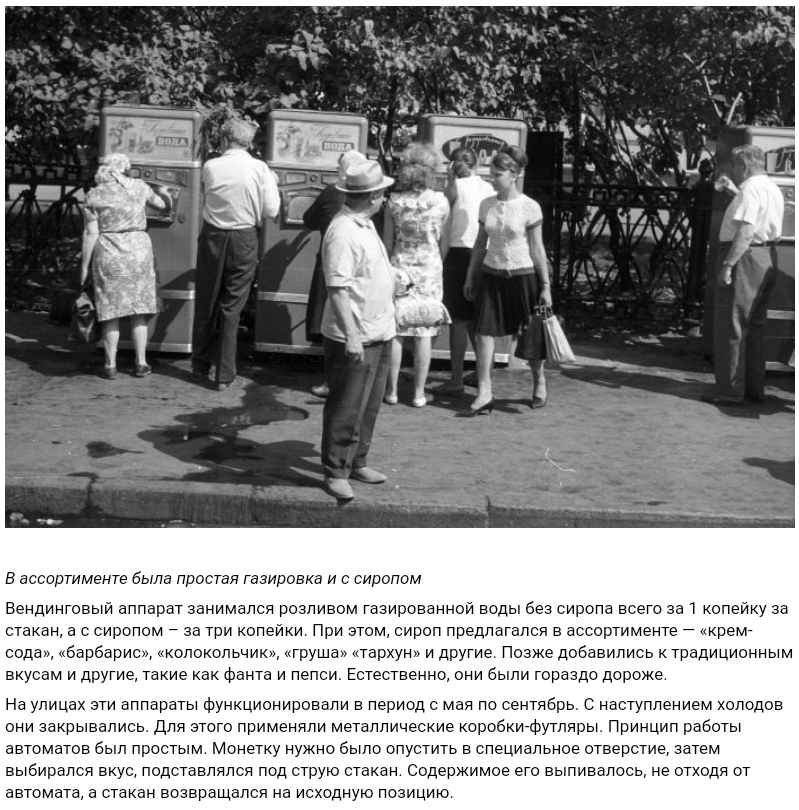 ВОДА

ВОДА

ВОДА

В ассортименте была простая газировка и с сиропом

Вендинговый аппарат занимался розливом газированной воды без сиропа всего за 1 копейку за стакан, а с сиропом – за три копейки. При этом, сироп предлагался в ассортименте — «крем-сода», «барбарис», «колокольчик», «груша» «тархун» и другие. Позже добавились к традиционным вкусам и другие, такие как фанта и пепси. Естественно, они были гораздо дороже.

На улицах эти аппараты функционировали в период с мая по сентябрь. С наступлением холодов они закрывались. Для этого применяли металлические коробки-футляры. Принцип работы автоматов был простым. Монетку нужно было опустить в специальное отверстие, затем выбирался вкус, подставлялся под струю стакан. Содержимое его выпивалось, не отходя от автомата, а стакан возвращался на исходную позицию.